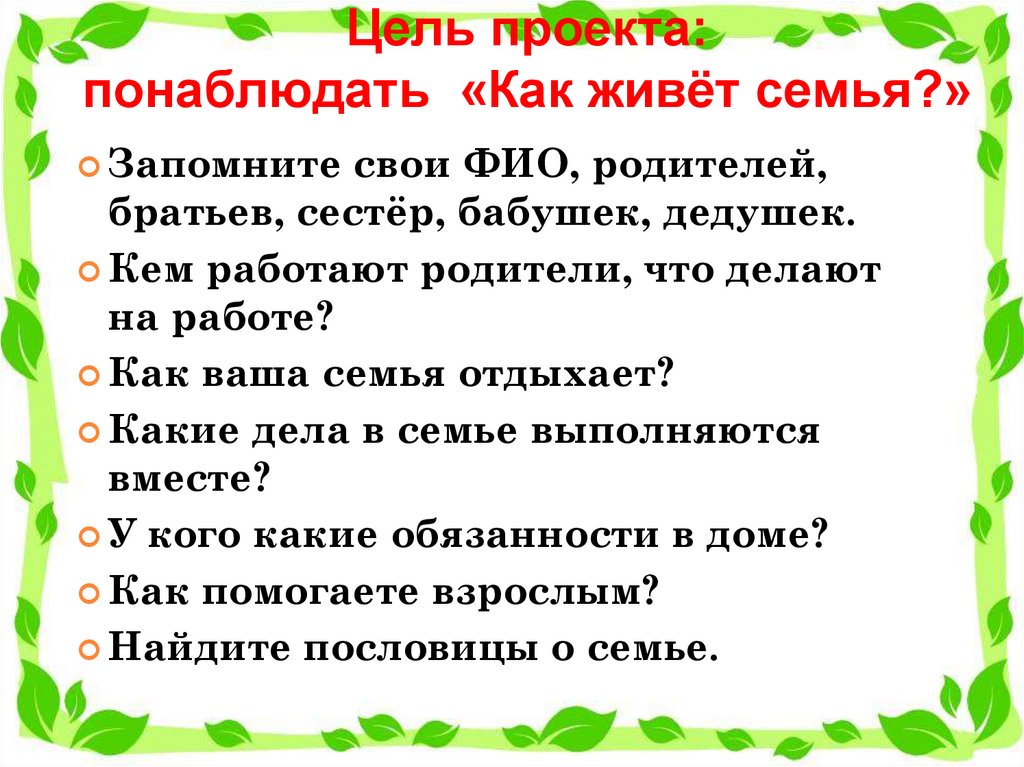 Цель проекта:
понаблюдать «Как живёт семья?»

Запомните свои ФИО, родителей, братьев, сестёр, бабушек, дедушек.

Кем работают родители, что делают на работе?

Как ваша семья отдыхает?

Какие дела в семье выполняются вместе?

У кого какие обязанности в доме?

Как помогаете взрослым?

Найдите пословицы о семье.